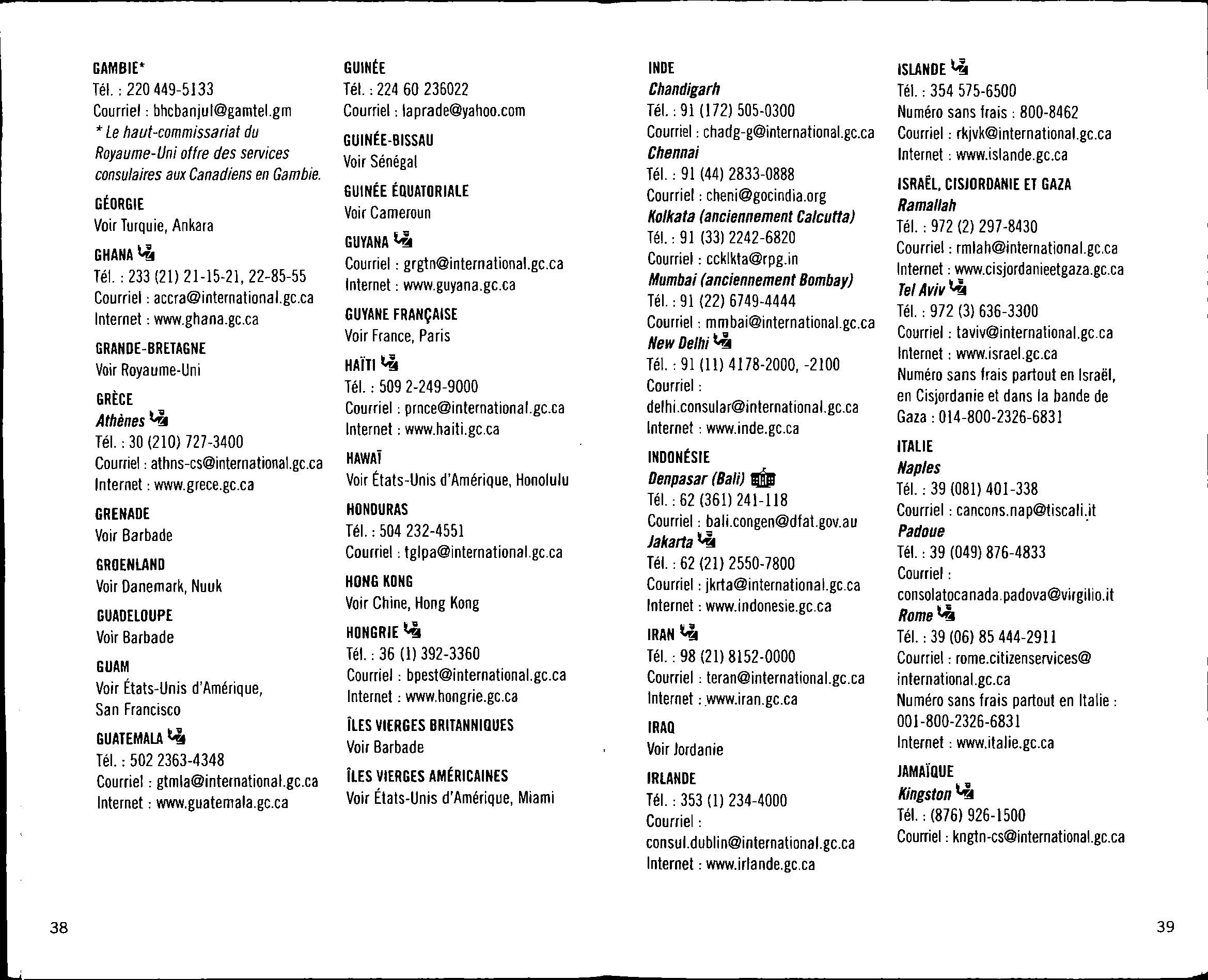 GAMBIE*
Tél. : 220 449-5133
Courriel : bhcbanjul@gamtel.gm
* Le haut-commissariat du Royaume-Uni offre des services consulaires aux Canadiens en Gambie.

GÉORGIE
Voir Turquie, Ankara

GHANA
Tél. : 233 (21) 21-15-21, 22-85-55
Courriel : accra@international.gc.ca
Internet : www.ghana.gc.ca

GRANDE-BRETAGNE
Voir Royaume-Uni

GRÈCE
Athènes
Tél. : 30 (210) 727-3400
Courriel : athns-cs@international.gc.ca
Internet : www.grece.gc.ca

GRENADE
Voir Barbade

GROENLAND
Voir Danemark, Nuuk

GUADELOUPE
Voir Barbade

GUAM
Voir États-Unis d'Amérique, San Francisco

GUATEMALA
Tél. : 502 2363-4348
Courriel : gtmla@international.gc.ca
Internet : www.guatemala.gc.ca

GUINÉE
Tél. : 224 60 236022
Courriel : laprade@yahoo.com

GUINÉE-BISSAU
Voir Sénégal

GUINÉE ÉQUATORIALE
Voir Cameroun

GUYANA
Courriel : grgtn@international.gc.ca
Internet : www.guyana.gc.ca

GUYANE FRANÇAISE
Voir France, Paris

HAÏTI
Tél. : 509 2-249-9000
Courriel : prnce@international.gc.ca
Internet : www.haiti.gc.ca

HAWAÏ
Voir États-Unis d'Amérique, Honolulu

HONDURAS
Tél. : 504 232-4551
Courriel : tglpa@international.gc.ca

HONG KONG
Voir Chine, Hong Kong

HONGRIE
Tél. : 36 (1) 392-3360
Courriel : bpest@international.gc.ca
Internet : www.hongrie.gc.ca

ÎLES VIERGES BRITANNIQUES
Voir Barbade

ÎLES VIERGES AMÉRICAINES
Voir États-Unis d'Amérique, Miami

INDE
Chandigarh
Tél. : 91 (172) 505-0300
Courriel : chadg-g@international.gc.ca
Chennai
Tél. : 91 (44) 2833-0888
Courriel : cheni@gocindia.org
Kolkata (anciennement Calcutta)
Tél. : 91 (33) 2242-6820
Courriel : ccklkta@rpg.in
Mumbai (anciennement Bombay)
Tél. : 91 (22) 6749-4444
Courriel : mmbai@international.gc.ca
New Delhi
Tél. : 91 (11) 4178-2000, -2100
Courriel : delhi.consular@international.gc.ca
Internet : www.inde.gc.ca

INDONÉSIE
Denpasar (Bali)
Tél. : 62 (361) 241-118
Courriel : bali.congen@dfat.gov.au
Jakarta
Tél. : 62 (21) 2550-7800
Courriel : jkrta@international.gc.ca
Internet : www.indonesie.gc.ca

IRAN
Tél. : 98 (21) 8152-0000
Courriel : teran@international.gc.ca
Internet : www.iran.gc.ca

IRAQ
Voir Jordanie

IRLANDE
Tél. : 353 (1) 234-4000
Courriel : consul.dublin@international.gc.ca
Internet : www.irlande.gc.ca

ISLANDE
Tél. : 354 575-6500
Numéro sans frais : 800-8462
Courriel : rkjvk@international.gc.ca
Internet : www.islande.gc.ca

ISRAËL, CISJORDANIE ET GAZA
Ramallah
Tél. : 972 (2) 297-8430
Courriel : rmlah@international.gc.ca
Internet : www.cisjordanieetgaza.gc.ca
Tel Aviv
Tél. : 972 (3) 636-3300
Courriel : taviv@international.gc.ca
Internet : www.israel.gc.ca
Numéro sans frais partout en Israël, en Cisjordanie et dans la bande de Gaza : 014-800-2326-6831

ITALIE
Naples
Tél. : 39 (081) 401-338
Courriel : cancons.nap@tiscali.it
Padoue
Tél. : 39 (049) 876-4833
Courriel : consolatocanada.padova@virgilio.it
Rome
Tél. : 39 (06) 85 444-2911
Courriel : rome.citizenservices@international.gc.ca
Numéro sans frais partout en Italie : 001-800-2326-6831
Internet : www.italie.gc.ca

JAMAÏQUE
Kingston
Tél. : (876) 926-1500
Courriel : kngtn-cs@international.gc.ca

38

39